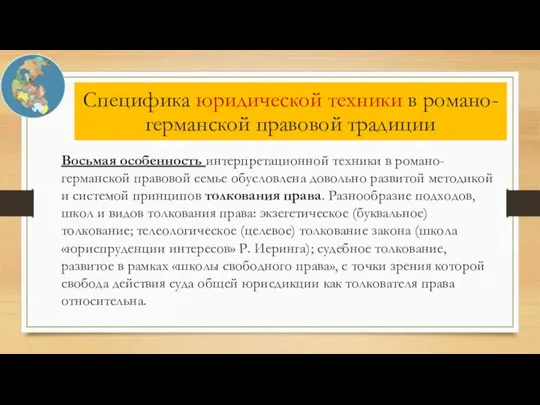 Специфика юридической техники в романо-германской правовой традиции

Восьмая особенность интерпретационной техники в романо-германской правовой семье обусловлена довольно развитой методикой и системой принципов толкования права. Разнообразие подходов, школ и видов толкования права: экзегетическое (буквальное) толкование; телеологическое (целевое) толкование закона (школа «юриспруденции интересов» Р. Иеринга); судебное толкование, развитое в рамках «школы свободного права», с точки зрения которой свобода действия суда общей юрисдикции как толкователя права относительна.